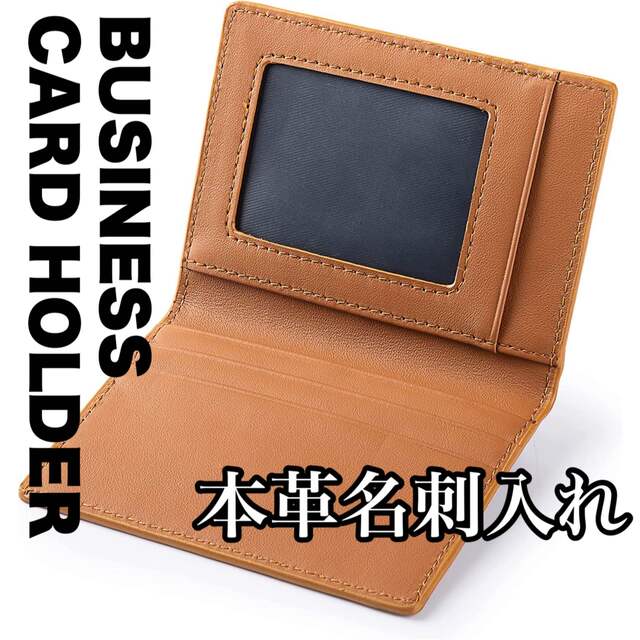 BUSINESS
CARD HOLDER

本革名刺入れ